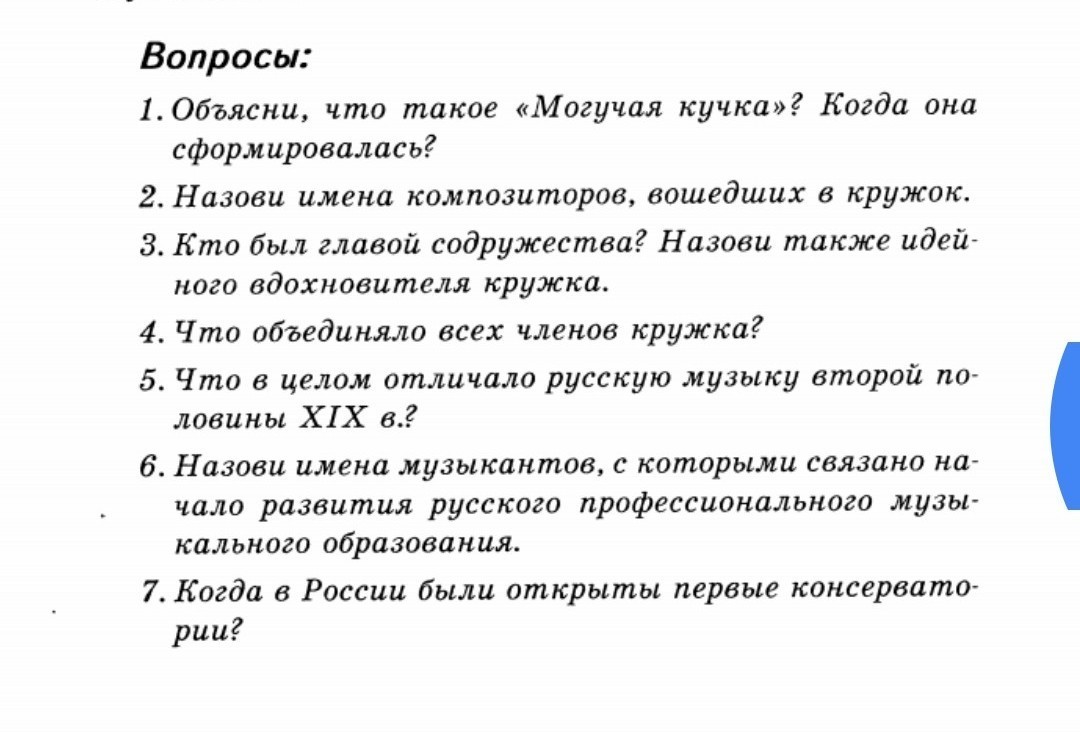 Вопросы:

1. Объясни, что такое «Могучая кучка»? Когда она сформировалась?

2. Назови имена композиторов, вошедших в кружок.

3. Кто был главой содружества? Назови также идейного вдохновителя кружка.

4. Что объединяло всех членов кружка?

5. Что в целом отличало русскую музыку второй половины XIX в.?

6. Назови имена музыкантов, с которыми связано начало развития русского профессионального музыкального образования.

7. Когда в России были открыты первые консерватории?